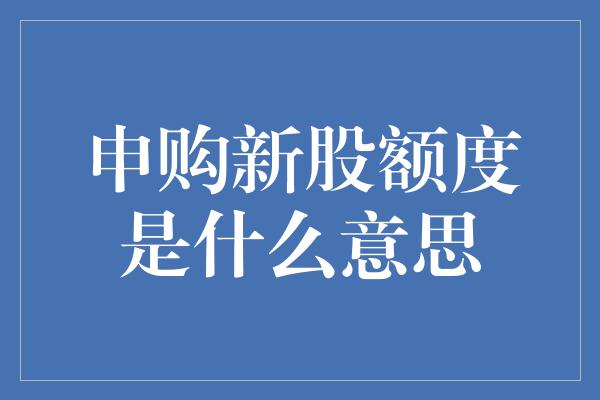 申购新股额度是什么意思